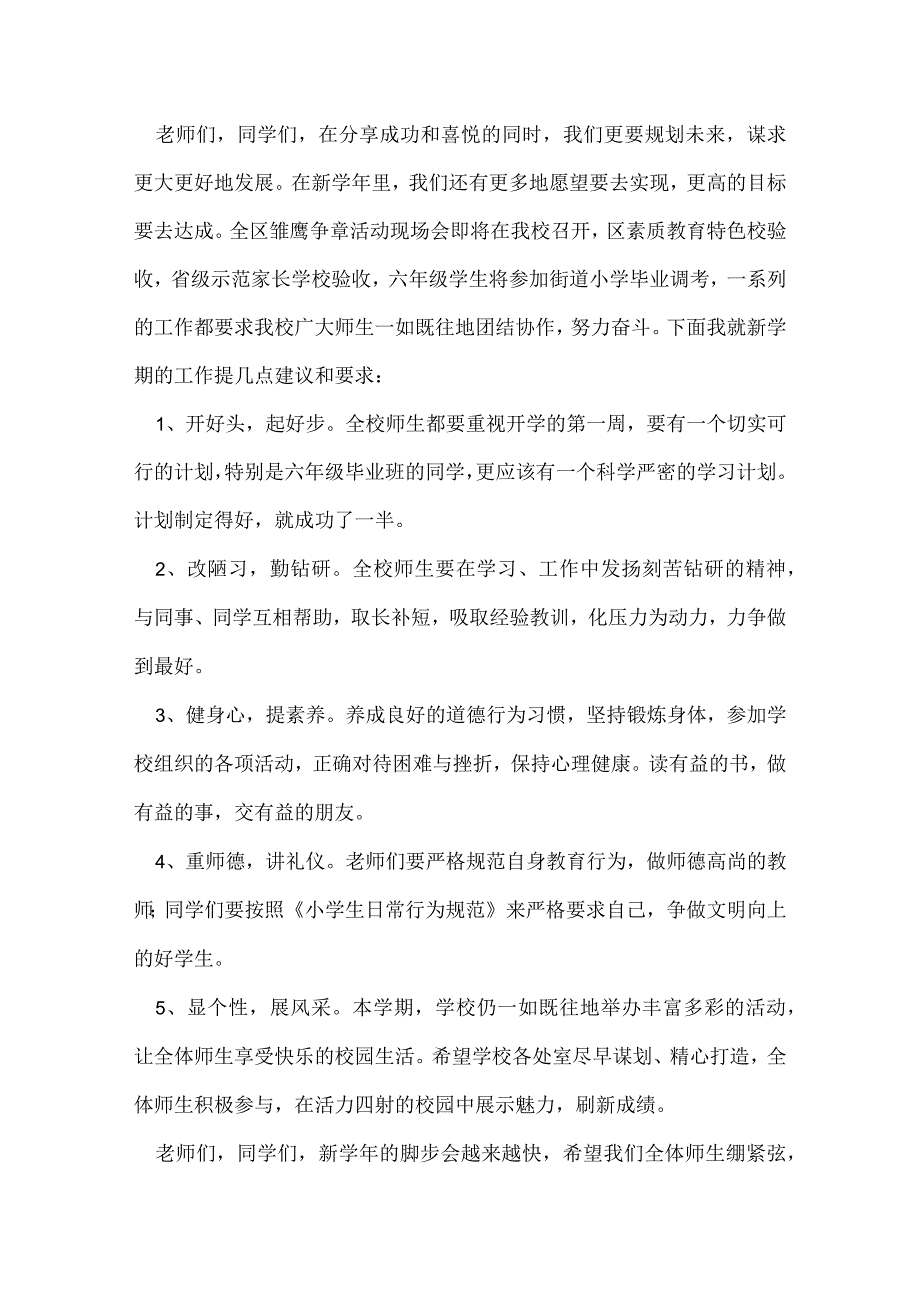 老师们，同学们，在分享成功和喜悦的同时，我们更要规划未来，谋求更大更好地发展。在新学年里，我们还有更多地愿望要去实现，更高的目标要去达成。全区雏鹰争章活动现场会即将在我校召开，区素质教育特色校验收，省级示范家长学校验收，六年级学生将参加街道小学毕业调考，一系列的工作都要求我校广大师生一如既往地团结协作，努力奋斗。下面我就新学期的工作提几点建议和要求：

1、开好头，起好步。全校师生都要重视开学的第一周，要有一个切实可行的计划，特别是六年级毕业班的同学，更应该有一个科学严密的学习计划。计划制定得好，就成功了一半。

2、改陋习，勤钻研。全校师生要在学习、工作中发扬刻苦钻研的精神，与同事、同学互相帮助，取长补短，吸取经验教训，化压力为动力，力争做到最好。

3、健身心，提素养。养成良好的道德行为习惯，坚持锻炼身体，参加学校组织的各项活动，正确对待困难与挫折，保持心理健康。读有益的书，做有益的事，交有益的朋友。

4、重师德，讲礼仪。老师们要严格规范自身教育行为，做师德高尚的教师；同学们要按照《小学生日常行为规范》来严格要求自己，争做文明向上的好学生。

5、显个性，展风采。本学期，学校仍一如既往地举办丰富多彩的活动，让全体师生享受快乐的校园生活。希望学校各处室尽早谋划、精心打造，全体师生积极参与，在活力四射的校园中展示魅力，刷新成绩。

老师们，同学们，新学年的脚步会越来越快，希望我们全体师生绷紧弦，